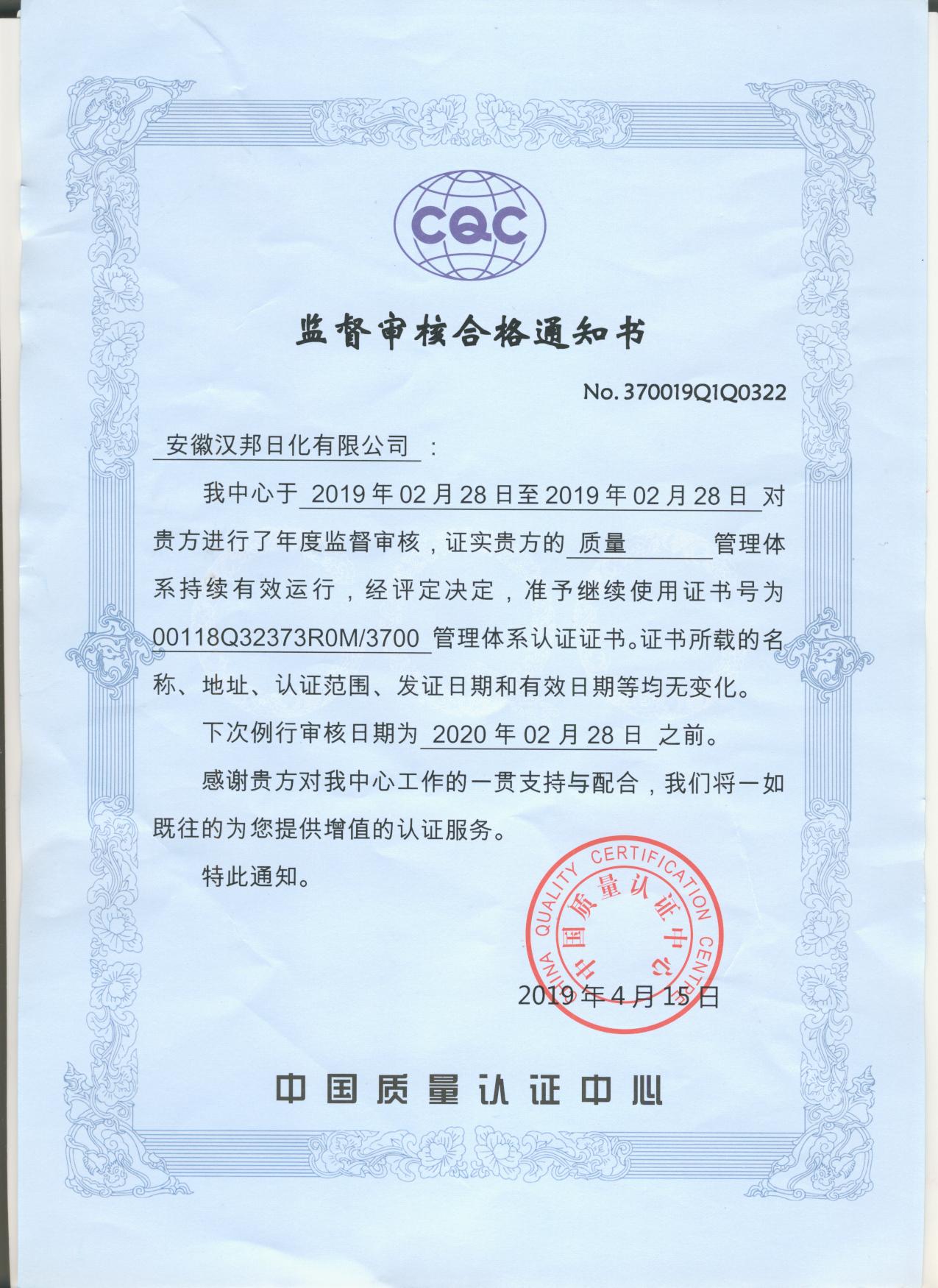 CQC

监督审核合格通知书

No. 370019Q1Q0322

安徽汉邦日化有限公司：

我中心于 2019 年 02 月 28 日至 2019 年 02 月 28 日 对贵方进行了年度监督审核，证实贵方的 质量 管理体系持续有效运行，经评定决定，准予继续使用证书号为 00118Q32373R0M/3700 管理体系认证证书。证书所载的名称、地址、认证范围、发证日期和有效日期等均无变化。

下次例行审核日期为 2020 年 02 月 28 日 之前。

感谢贵方对我中心工作的一贯支持与配合，我们将一如既往的为您提供增值的认证服务。

特此通知。

CHINA QUALITY CERTIFICATION CENTRE 中国质量认证中心

2019 年 4 月 15 日

中国质量认证中心